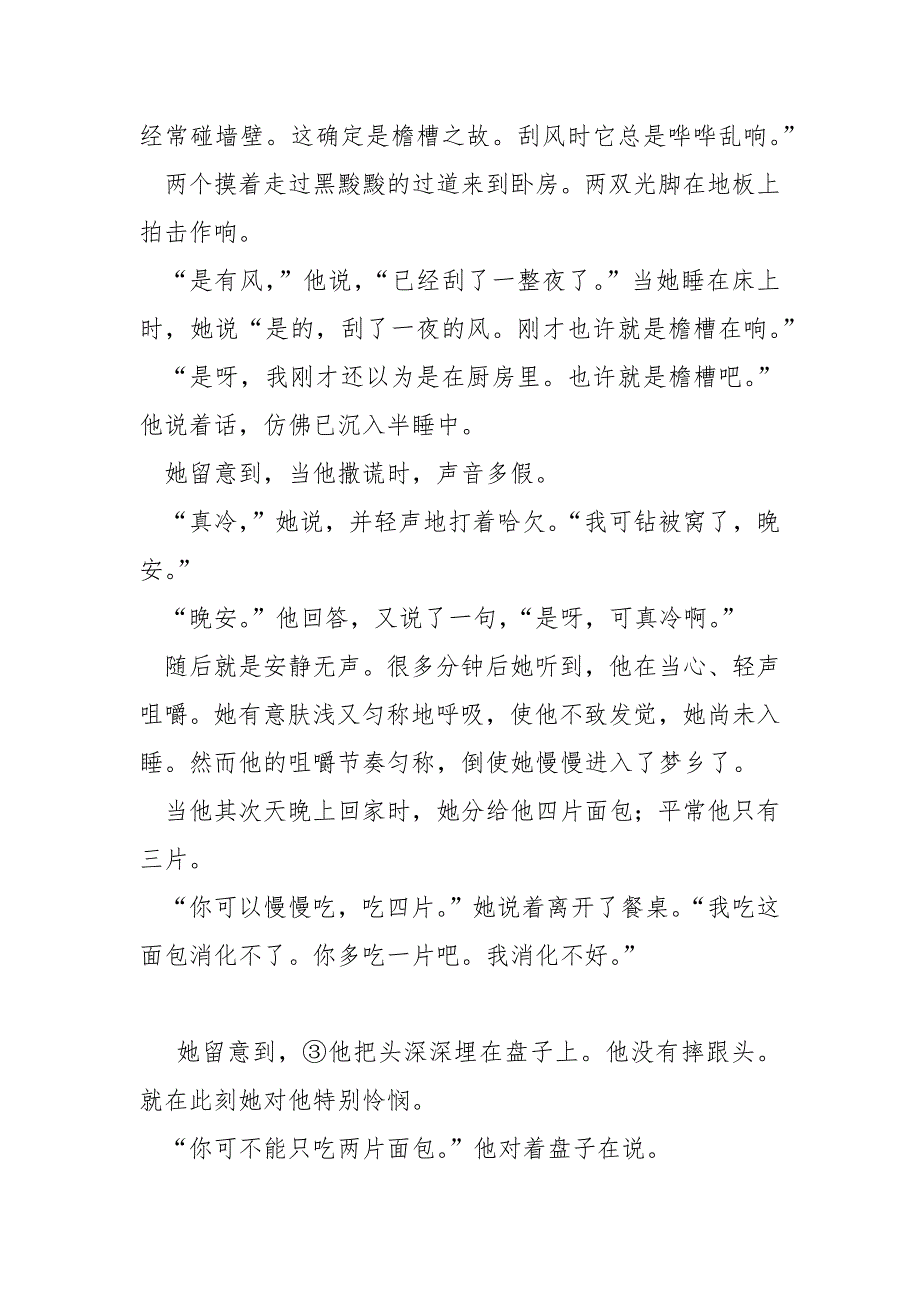 经常碰墙壁。这确定是檐槽之故。刮风时它总是哗哗乱响。”

两个摸着走过黑黢黢的过道来到卧房。两双光脚在地板上拍击作响。

“是有风，”他说，“已经刮了一整夜了。”当她睡在床上时，她说“是的，刮了一夜的风。刚才也许就是檐槽在响。”

“是呀，我刚才还以为是在厨房里。也许就是檐槽吧。”他说着话，仿佛已沉入半睡中。

她留意到，当他撒谎时，声音多假。

“真冷，”她说，并轻声地打着哈欠。“我可钻被窝了，晚安。”

“晚安。”他回答，又说了一句，“是呀，可真冷啊。”

随后就是安静无声。很多分钟后她听到，他在当心、轻声咀嚼。她有意肤浅又匀称地呼吸，使他不致发觉，她尚未入睡。然而他的咀嚼节奏匀称，倒使她慢慢进入了梦乡了。

当他其次天晚上回家时，她分给他四片面包；平常他只有三片。

“你可以慢慢吃，吃四片。”她说着离开了餐桌。“我吃这面包消化不了。你多吃一片吧。我消化不好。”

她留意到，③他把头深深埋在盘子上。他没有摔跟头。就在此刻她对他特别怜悯。

“你可不能只吃两片面包。”他对着盘子在说。